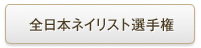 全日本ネイリスト選手権